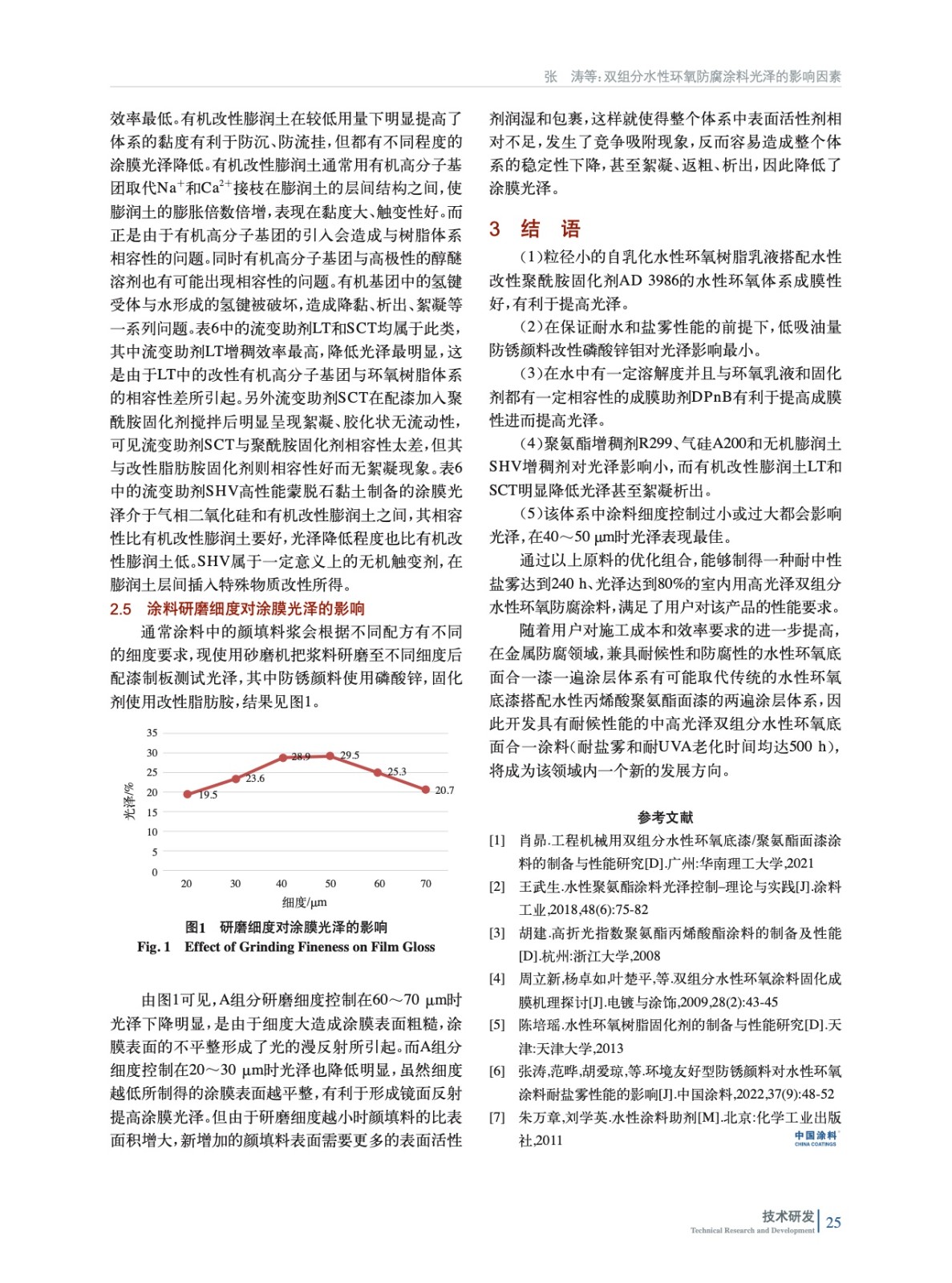 张　涛等：双组分水性环氧防腐涂料光泽的影响因素

效率最低。有机改性膨润土在较低用量下明显提高了体系的黏度有利于防沉、防流挂，但都有不同程度的涂膜光泽降低。有机改性膨润土通常用有机高分子基团取代$Na^+$和$Ca^{2+}$接枝在膨润土的层间结构之间，使膨润土的膨胀倍数倍增，表现在黏度大、触变性好。而正是由于有机高分子基团的引入会造成与树脂体系相容性的问题。同时有机高分子基团与高极性的醇醚溶剂也有可能出现相容性的问题。有机基团中的氢键受体与水形成的氢键被破坏，造成降黏、析出、絮凝等一系列问题。表6中的流变助剂LT和SCT均属于此类，其中流变助剂LT增稠效率最高，降低光泽最明显，这是由于LT中的改性有机高分子基团与环氧树脂体系的相容性差所引起。另外流变助剂SCT在配漆加入聚酰胺固化剂搅拌后明显呈现絮凝、胶化状无流动性，可见流变助剂SCT与聚酰胺固化剂相容性太差，但其与改性脂肪胺固化剂则相容性好而无絮凝现象。表6中的流变助剂SHV高性能蒙脱石黏土制备的涂膜光泽介于气相二氧化硅和有机改性膨润土之间，其相容性比有机改性膨润土要好，光泽降低程度也比有机改性膨润土低。SHV属于一定意义上的无机触变剂，在膨润土层间插入特殊物质改性所得。

2.5　涂料研磨细度对涂膜光泽的影响

通常涂料中的颜填料浆会根据不同配方有不同的细度要求，现使用砂磨机把浆料研磨至不同细度后配漆制板测试光泽，其中防锈颜料使用磷酸锌，固化剂使用改性脂肪胺，结果见图1。

35
30
25
20
15
10
5
0
光泽/%
19.5
23.6
28.9
29.5
25.3
20.7
20　30　40　50　60　70
细度/μm

图1　研磨细度对涂膜光泽的影响
Fig. 1　Effect of Grinding Fineness on Film Gloss

由图1可见，A组分研磨细度控制在60～70 μm时光泽下降明显，是由于细度大造成涂膜表面粗糙，涂膜表面的不平整形成了光的漫反射所引起。而A组分细度控制在20～30 μm时光泽也降低明显，虽然细度越低所制得的涂膜表面越平整，有利于形成镜面反射提高涂膜光泽。但由于研磨细度越小时颜填料的比表面积增大，新增加的颜填料表面需要更多的表面活性剂润湿和包裹，这样就使得整个体系中表面活性剂相对不足，发生了竞争吸附现象，反而容易造成整个体系的稳定性下降，甚至絮凝、返粗、析出，因此降低了涂膜光泽。

3　结　语

（1）粒径小的自乳化水性环氧树脂乳液搭配水性改性聚酰胺固化剂AD 3986的水性环氧体系成膜性好，有利于提高光泽。

（2）在保证耐水和盐雾性能的前提下，低吸油量防锈颜料改性磷酸锌钼对光泽影响最小。

（3）在水中有一定溶解度并且与环氧乳液和固化剂都有一定相容性的成膜助剂DPnB有利于提高成膜性进而提高光泽。

（4）聚氨酯增稠剂R299、气硅A200和无机膨润土SHV增稠剂对光泽影响小，而有机改性膨润土LT和SCT明显降低光泽甚至絮凝析出。

（5）该体系中涂料细度控制过小或过大都会影响光泽，在40～50 μm时光泽表现最佳。

通过以上原料的优化组合，能够制得一种耐中性盐雾达到240 h、光泽达到80%的室内用高光泽双组分水性环氧防腐涂料，满足了用户对该产品的性能要求。

随着用户对施工成本和效率要求的进一步提高，在金属防腐领域，兼具耐候性和防腐性的水性环氧底面合一漆一遍涂层体系有可能取代传统的水性环氧底漆搭配水性丙烯酸聚氨酯面漆的两遍涂层体系，因此开发具有耐候性能的中高光泽双组分水性环氧底面合一涂料（耐盐雾和耐UVA老化时间均达500 h），将成为该领域内一个新的发展方向。

参考文献

[1]　肖昂.工程机械用双组分水性环氧底漆/聚氨酯面漆涂料的制备与性能研究[D].广州:华南理工大学,2021

[2]　王武生.水性聚氨酯涂料光泽控制–理论与实践[J].涂料工业,2018,48(6):75-82

[3]　胡建.高折光指数聚氨酯丙烯酸酯涂料的制备及性能[D].杭州:浙江大学,2008

[4]　周立新,杨卓如,叶楚平,等.双组分水性环氧涂料固化成膜机理探讨[J].电镀与涂饰,2009,28(2):43-45

[5]　陈培瑶.水性环氧树脂固化剂的制备与性能研究[D].天津:天津大学,2013

[6]　张涛,范晔,胡爱琼,等.环境友好型防锈颜料对水性环氧涂料耐盐雾性能的影响[J].中国涂料,2022,37(9):48-52

[7]　朱万章,刘学英.水性涂料助剂[M].北京:化学工业出版社,2011

中国涂料
CHINA COATINGS

技术研发
Technical Research and Development
25